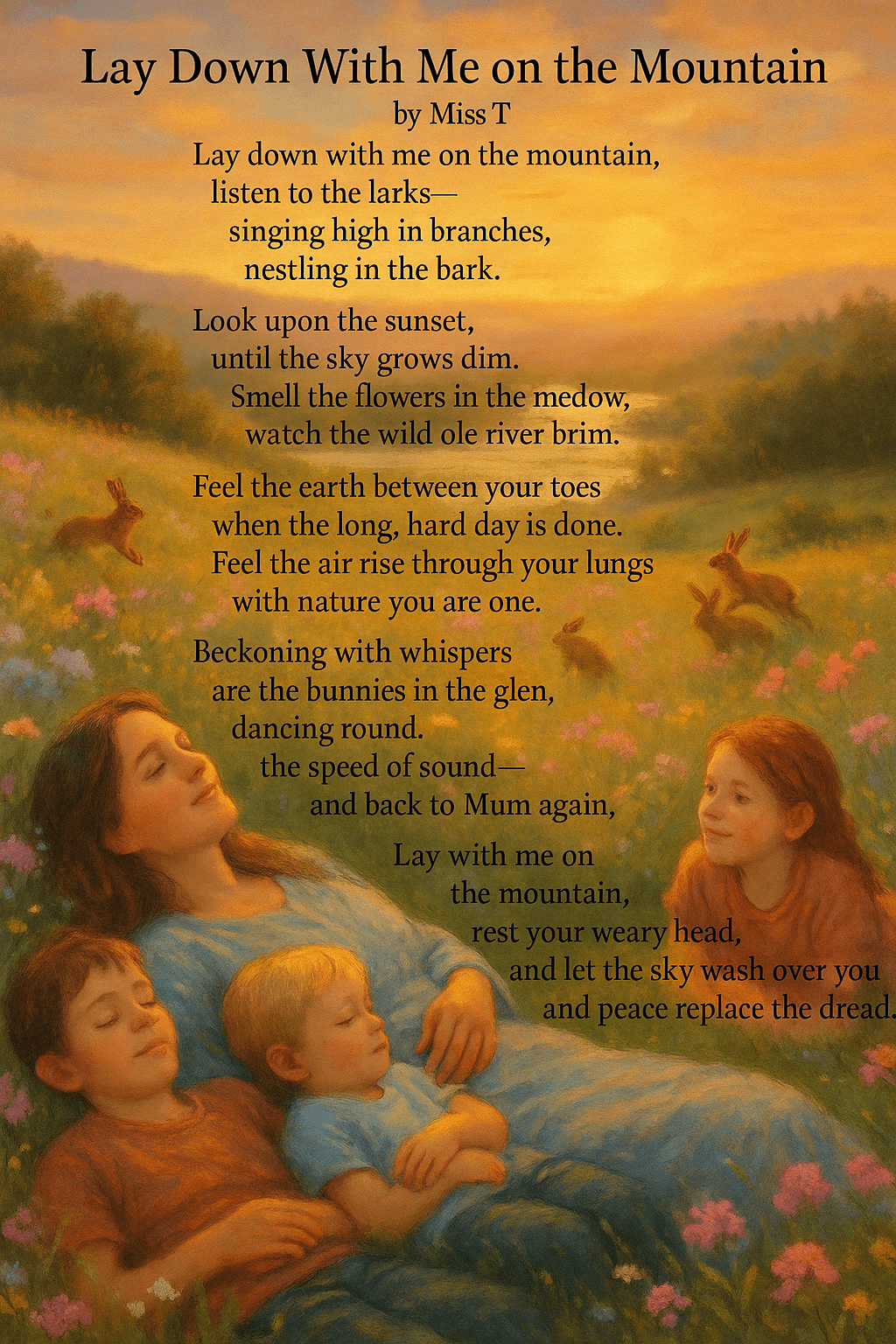 Lay Down With Me on the Mountain
by Miss T

Lay down with me on the mountain,
listen to the larks—
singing high in branches,
nestling in the bark.

Look upon the sunset,
until the sky grows dim.
Smell the flowers in the medow,
watch the wild ole river brim.

Feel the earth between your toes
when the long, hard day is done.
Feel the air rise through your lungs
with nature you are one.

Beckoning with whispers
are the bunnies in the glen,
dancing round.
the speed of sound—
and back to Mum again,

Lay with me on
the mountain,
rest your weary head,
and let the sky wash over you
and peace replace the dread.